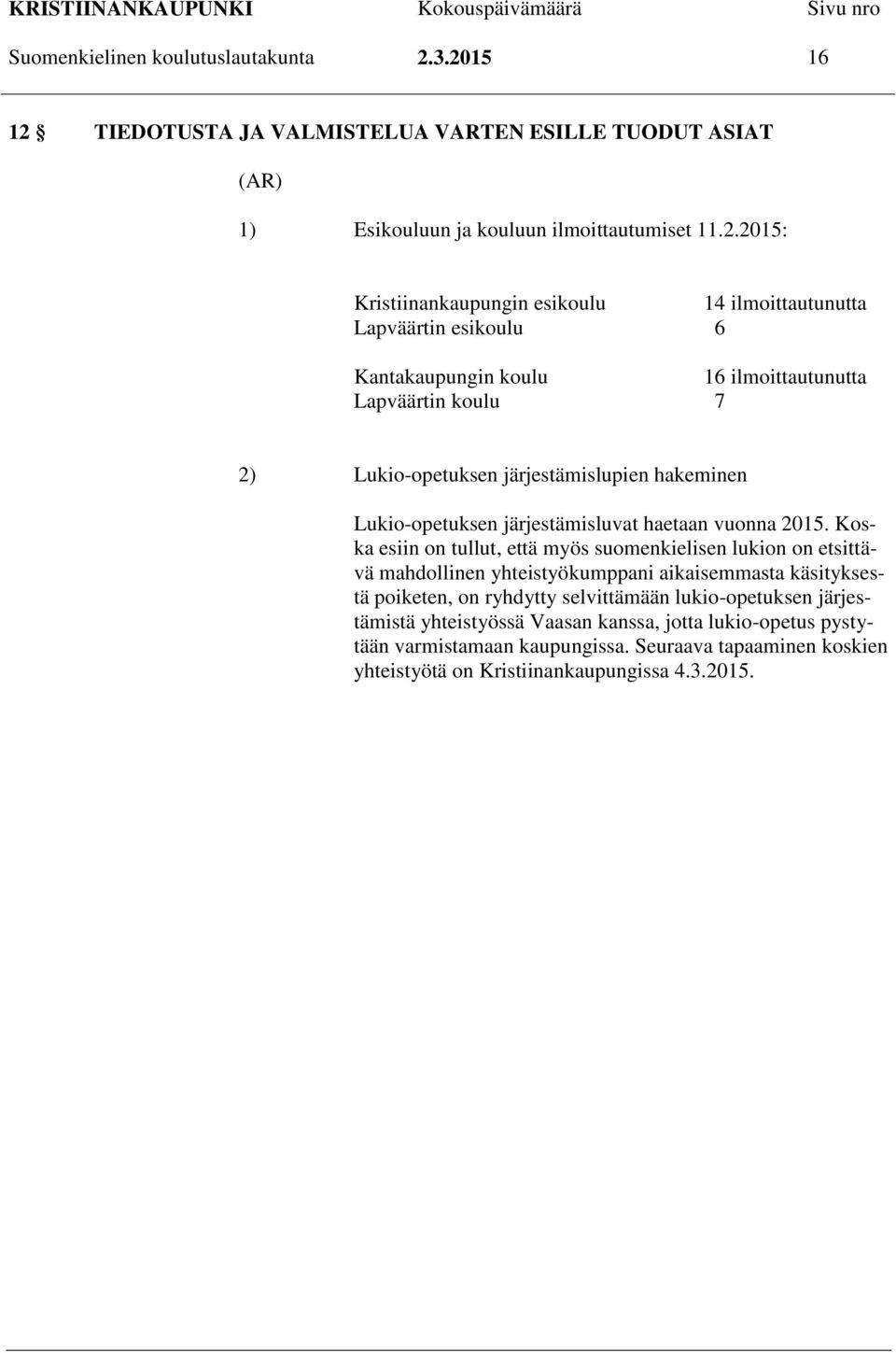 KRISTIINANKAUPUNKI Kokouspäivämäärä Sivu nro
Suomenkielinen koulutuslautakunta 2.3.2015 16

12 § TIEDOTUSTA JA VALMISTELUA VARTEN ESILLE TUODUT ASIAT

(AR)

1) Esikouluun ja kouluun ilmoittautumiset 11.2.2015:

Kristiinankaupungin esikoulu 14 ilmoittautunutta
Lapväärtin esikoulu 6

Kantakaupungin koulu 16 ilmoittautunutta
Lapväärtin koulu 7

2) Lukio-opetuksen järjestämislupien hakeminen

Lukio-opetuksen järjestämisluvat haetaan vuonna 2015. Koska esiin on tullut, että myös suomenkielisen lukion on etsittävä mahdollinen yhteistyökumppani aikaisemmasta käsityksestä poiketen, on ryhdytty selvittämään lukio-opetuksen järjestämistä yhteistyössä Vaasan kanssa, jotta lukio-opetus pystytään varmistamaan kaupungissa. Seuraava tapaaminen koskien yhteistyötä on Kristiinankaupungissa 4.3.2015.